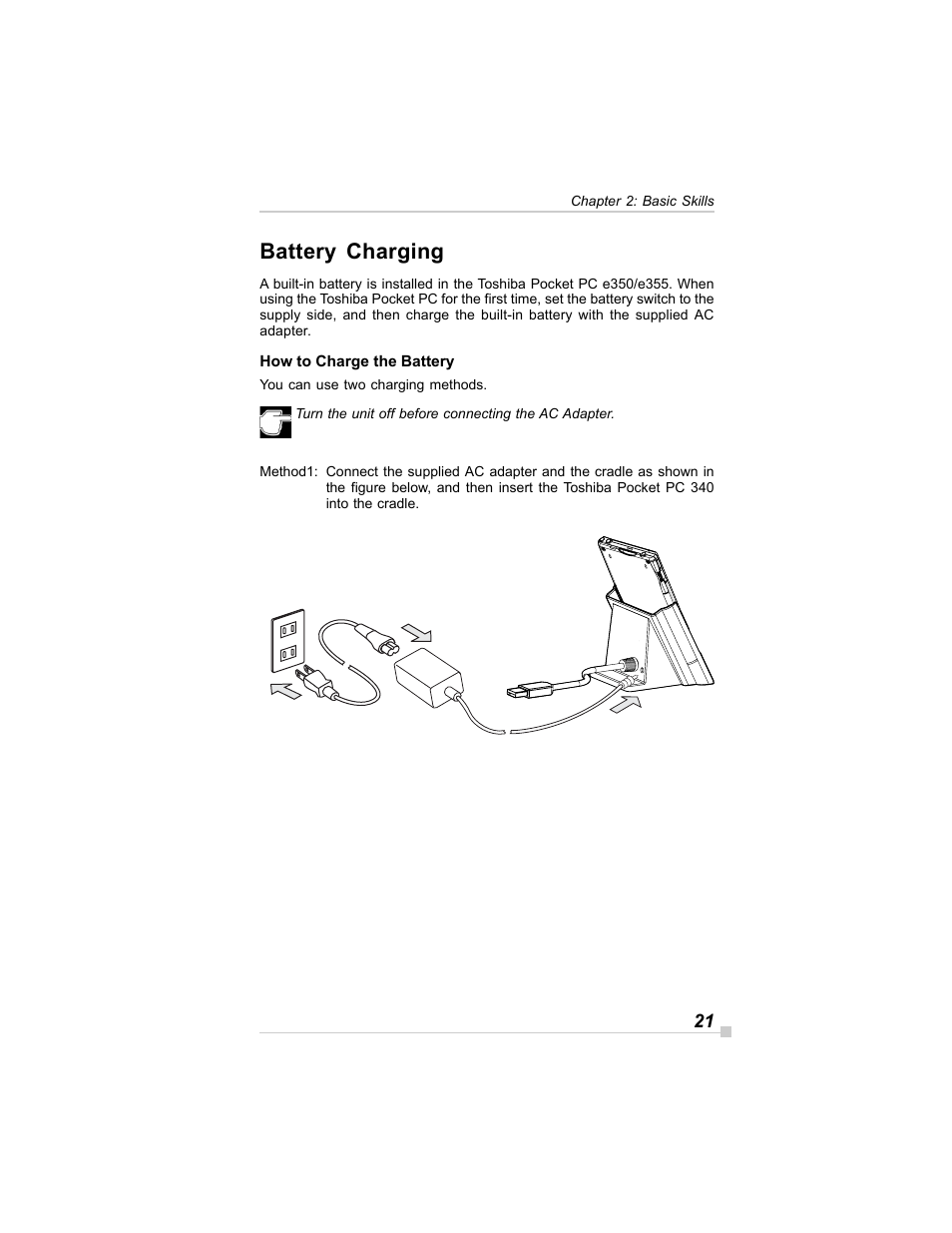 Chapter 2: Basic Skills

Battery Charging

A built-in battery is installed in the Toshiba Pocket PC e350/e355. When using the Toshiba Pocket PC for the first time, set the battery switch to the supply side, and then charge the built-in battery with the supplied AC adapter.

How to Charge the Battery

You can use two charging methods.

Turn the unit off before connecting the AC Adapter.

Method1: Connect the supplied AC adapter and the cradle as shown in the figure below, and then insert the Toshiba Pocket PC 340 into the cradle.

21